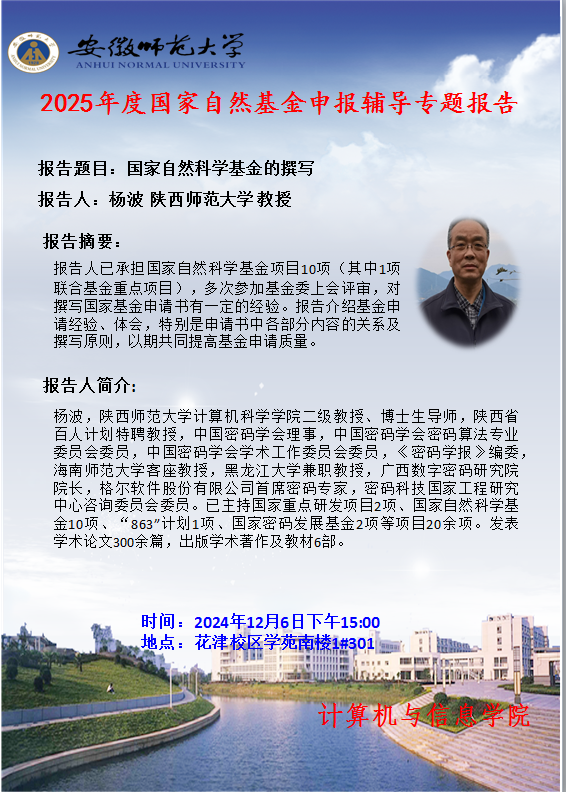 安徽师范大学
ANHUI NORMAL UNIVERSITY

2025年度国家自然基金申报辅导专题报告

报告题目：国家自然科学基金的撰写

报告人：杨波 陕西师范大学 教授

报告摘要：

报告人已承担国家自然科学基金项目10项（其中1项联合基金重点项目），多次参加基金委上会评审，对撰写国家基金申请书有一定的经验。报告介绍基金申请经验、体会，特别是申请书中各部分内容的关系及撰写原则，以期共同提高基金申请质量。

报告人简介：

杨波，陕西师范大学计算机科学学院二级教授、博士生导师，陕西省百人计划特聘教授，中国密码学会理事，中国密码学会密码算法专业委员会委员，中国密码学会学术工作委员会委员，《密码学报》编委，海南师范大学客座教授，黑龙江大学兼职教授，广西数字密码研究院院长，格尔软件股份有限公司首席密码专家，密码科技国家工程研究中心咨询委员会委员。已主持国家重点研发项目2项、国家自然科学基金10项、“863”计划1项、国家密码发展基金2项等项目20余项。发表学术论文300余篇，出版学术著作及教材6部。

时间：2024年12月6日下午15:00
地点：花津校区学苑南楼1#301

计算机与信息学院